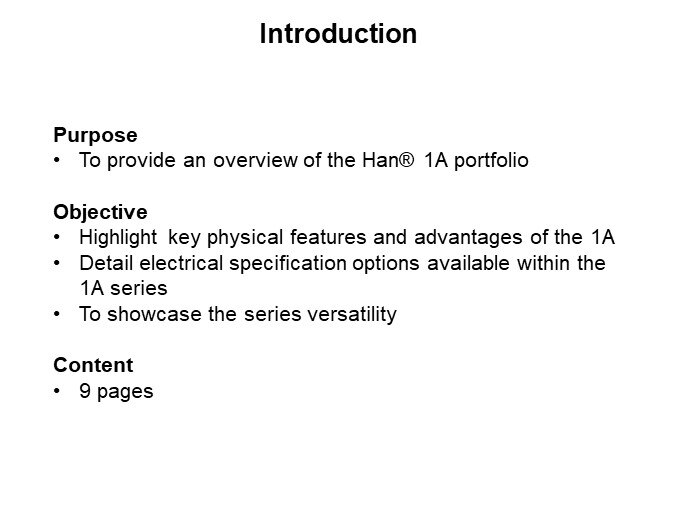 Introduction

Purpose
• To provide an overview of the Han® 1A portfolio

Objective
• Highlight key physical features and advantages of the 1A
• Detail electrical specification options available within the 1A series
• To showcase the series versatility

Content
• 9 pages